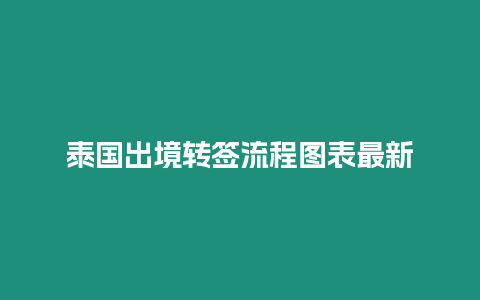 泰国出境转签流程图表最新